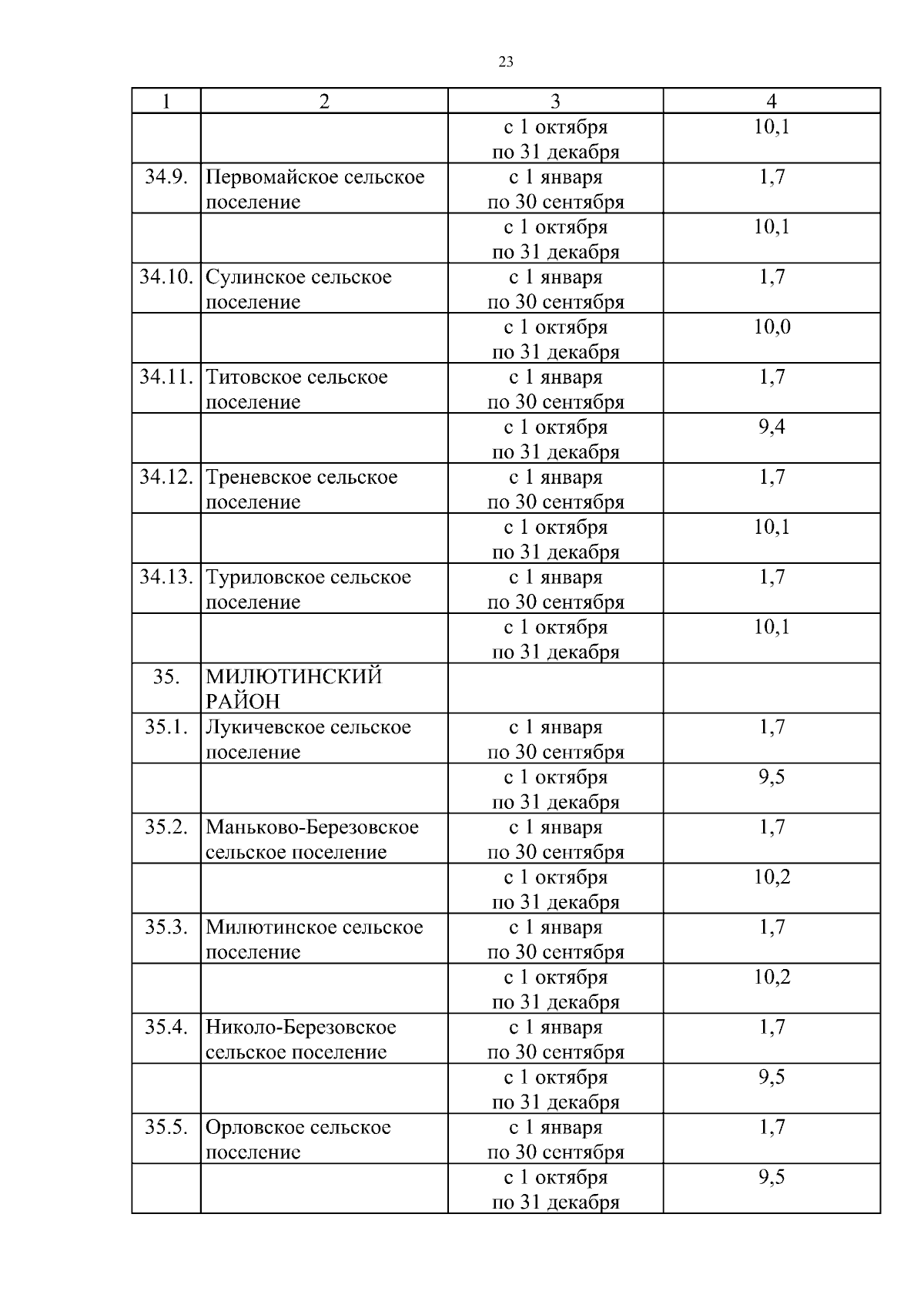 23

| 1 | 2 | 3 | 4 |
|---|---|---|---|
| | | с 1 октября по 31 декабря | 10,1 |
| 34.9. | Первомайское сельское поселение | с 1 января по 30 сентября | 1,7 |
| | | с 1 октября по 31 декабря | 10,1 |
| 34.10. | Сулинское сельское поселение | с 1 января по 30 сентября | 1,7 |
| | | с 1 октября по 31 декабря | 10,0 |
| 34.11. | Титовское сельское поселение | с 1 января по 30 сентября | 1,7 |
| | | с 1 октября по 31 декабря | 9,4 |
| 34.12. | Треневское сельское поселение | с 1 января по 30 сентября | 1,7 |
| | | с 1 октября по 31 декабря | 10,1 |
| 34.13. | Туриловское сельское поселение | с 1 января по 30 сентября | 1,7 |
| | | с 1 октября по 31 декабря | 10,1 |
| 35. | МИЛЮТИНСКИЙ РАЙОН | | |
| 35.1. | Лукичевское сельское поселение | с 1 января по 30 сентября | 1,7 |
| | | с 1 октября по 31 декабря | 9,5 |
| 35.2. | Маньково-Березовское сельское поселение | с 1 января по 30 сентября | 1,7 |
| | | с 1 октября по 31 декабря | 10,2 |
| 35.3. | Милютинское сельское поселение | с 1 января по 30 сентября | 1,7 |
| | | с 1 октября по 31 декабря | 10,2 |
| 35.4. | Николо-Березовское сельское поселение | с 1 января по 30 сентября | 1,7 |
| | | с 1 октября по 31 декабря | 9,5 |
| 35.5. | Орловское сельское поселение | с 1 января по 30 сентября | 1,7 |
| | | с 1 октября по 31 декабря | 9,5 |